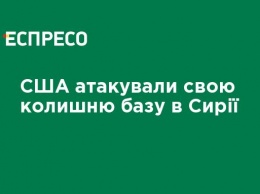 ЕСПРЕСО

США атакували свою колишню базу в Сирії